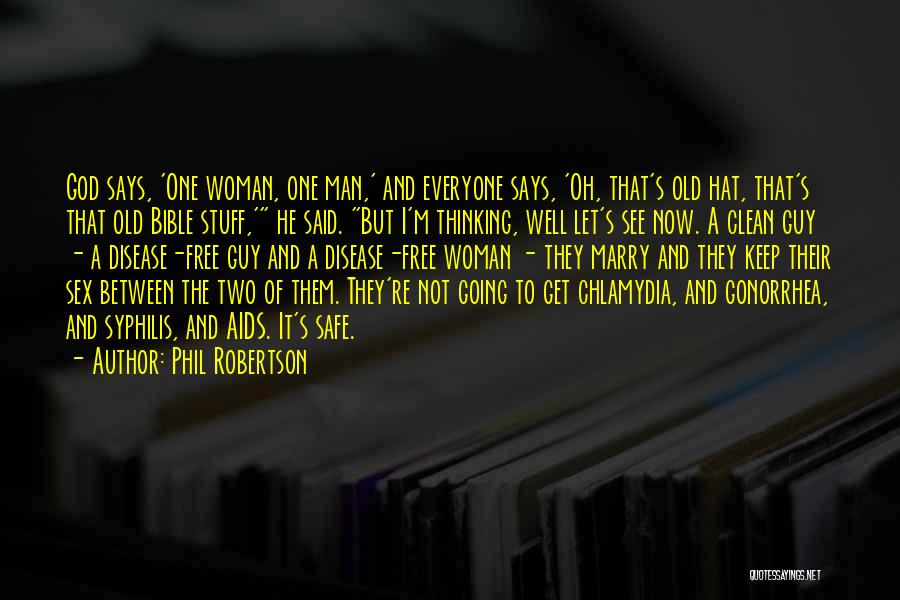 God says, 'One woman, one man,' and everyone says, 'Oh, that's old hat, that's that old Bible stuff,'" he said. "But I'm thinking, well let's see now. A clean guy - a disease-free guy and a disease-free woman - they marry and they keep their sex between the two of them. They're not going to get chlamydia, and gonorrhea, and syphilis, and AIDS. It's safe.

- Author: Phil Robertson

QUOTESSAYINGS.NET